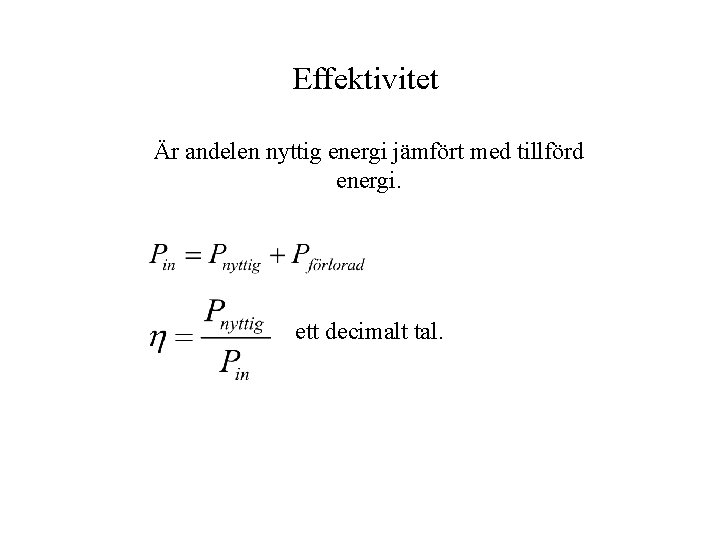 Effektivitet

Är andelen nyttig energi jämfört med tillförd energi.

$P_{in} = P_{nyttig} + P_{förlorad}$

$\eta = \frac{P_{nyttig}}{P_{in}}$ ett decimalt tal.